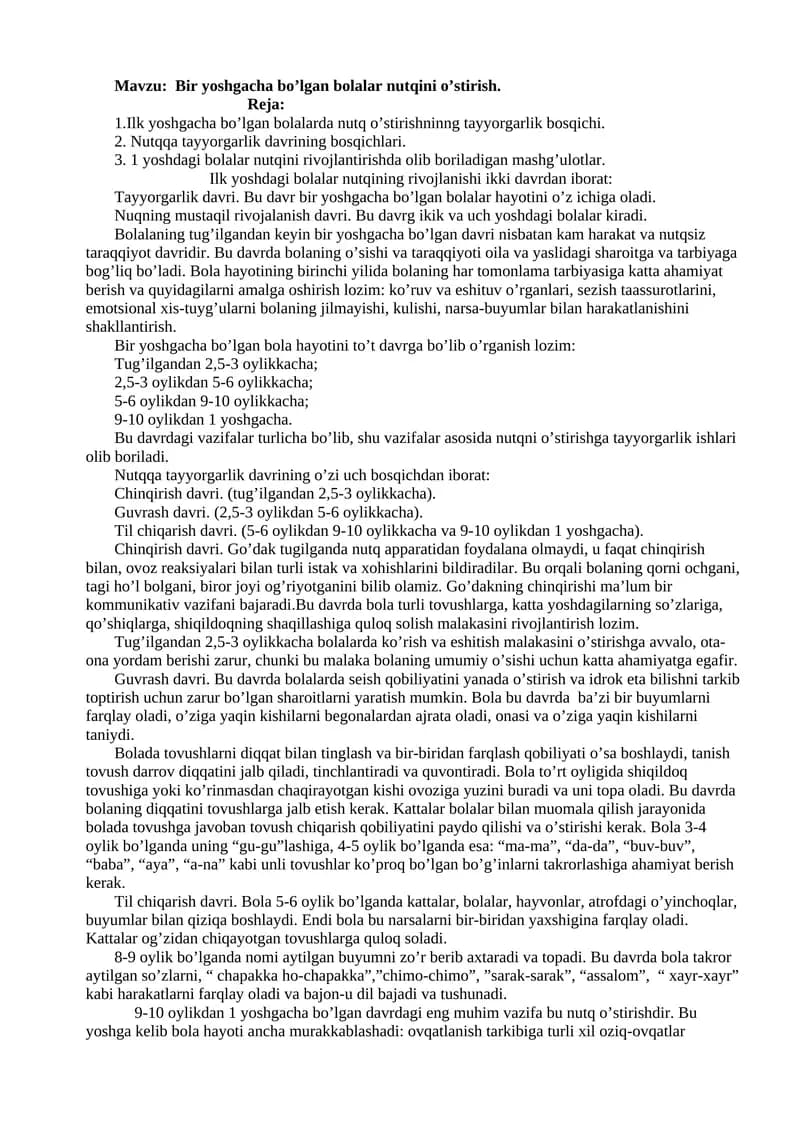 Mavzu: Bir yoshgacha bo'lgan bolalar nutqini o'stirish.

Reja:

1.Ilk yoshgacha bo'lgan bolalarda nutq o'stirishninng tayyorgarlik bosqichi.

2. Nutqqa tayyorgarlik davrining bosqichlari.

3. 1 yoshdagi bolalar nutqini rivojlantirishda olib boriladigan mashg'ulotlar.

Ilk yoshdagi bolalar nutqining rivojlanishi ikki davrdan iborat:

Tayyorgarlik davri. Bu davr bir yoshgacha bo'lgan bolalar hayotini o'z ichiga oladi.

Nuqning mustaqil rivojalanish davri. Bu davrg ikik va uch yoshdagi bolalar kiradi.

Bolalaning tug'ilgandan keyin bir yoshgacha bo'lgan davri nisbatan kam harakat va nutqsiz taraqqiyot davridir. Bu davrda bolaning o'sishi va taraqqiyoti oila va yaslidagi sharoitga va tarbiyaga bog'liq bo'ladi. Bola hayotining birinchi yilida bolaning har tomonlama tarbiyasiga katta ahamiyat berish va quyidagilarni amalga oshirish lozim: ko'ruv va eshituv o'rganlari, sezish taassurotlarini, emotsional xis-tuyg'ularni bolaning jilmayishi, kulishi, narsa-buyumlar bilan harakatlanishini shakllantirish.

Bir yoshgacha bo'lgan bola hayotini to't davrga bo'lib o'rganish lozim:

Tug'ilgandan 2,5-3 oylikkacha;

2,5-3 oylikdan 5-6 oylikkacha;

5-6 oylikdan 9-10 oylikkacha;

9-10 oylikdan 1 yoshgacha.

Bu davrdagi vazifalar turlicha bo'lib, shu vazifalar asosida nutqni o'stirishga tayyorgarlik ishlari olib boriladi.

Nutqqa tayyorgarlik davrining o'zi uch bosqichdan iborat:

Chinqirish davri. (tug'ilgandan 2,5-3 oylikkacha).

Guvrash davri. (2,5-3 oylikdan 5-6 oylikkacha).

Til chiqarish davri. (5-6 oylikdan 9-10 oylikkacha va 9-10 oylikdan 1 yoshgacha).

Chinqirish davri. Go'dak tugilganda nutq apparatidan foydalana olmaydi, u faqat chinqirish bilan, ovoz reaksiyalari bilan turli istak va xohishlarini bildiradilar. Bu orqali bolaning qorni ochgani, tagi ho'l bolgani, biror joyi og'riyotganini bilib olamiz. Go'dakning chinqirishi ma'lum bir kommunikativ vazifani bajaradi.Bu davrda bola turli tovushlarga, katta yoshdagilarning so'zlariga, qo'shiqlarga, shiqildoqning shaqillashiga quloq solish malakasini rivojlantirish lozim.

Tug'ilgandan 2,5-3 oylikkacha bolalarda ko'rish va eshitish malakasini o'stirishga avvalo, ota-ona yordam berishi zarur, chunki bu malaka bolaning umumiy o'sishi uchun katta ahamiyatga egafir.

Guvrash davri. Bu davrda bolalarda seish qobiliyatini yanada o'stirish va idrok eta bilishni tarkib toptirish uchun zarur bo'lgan sharoitlarni yaratish mumkin. Bola bu davrda ba'zi bir buyumlarni farqlay oladi, o'ziga yaqin kishilarni begonalardan ajrata oladi, onasi va o'ziga yaqin kishilarni taniydi.

Bolada tovushlarni diqqat bilan tinglash va bir-biridan farqlash qobiliyati o'sa boshlaydi, tanish tovush darrov diqqatini jalb qiladi, tinchlantiradi va quvontiradi. Bola to'rt oyligida shiqildoq tovushiga yoki ko'rinmasdan chaqirayotgan kishi ovoziga yuzini buradi va uni topa oladi. Bu davrda bolaning diqqatini tovushlarga jalb etish kerak. Kattalar bolalar bilan muomala qilish jarayonida bolada tovushga javoban tovush chiqarish qobiliyatini paydo qilishi va o'stirishi kerak. Bola 3-4 oylik bo'lganda uning "gu-gu"lashiga, 4-5 oylik bo'lganda esa: "ma-ma", "da-da", "buv-buv", "baba", "aya", "a-na" kabi unli tovushlar ko'proq bo'lgan bo'g'inlarni takrorlashiga ahamiyat berish kerak.

Til chiqarish davri. Bola 5-6 oylik bo'lganda kattalar, bolalar, hayvonlar, atrofdagi o'yinchoqlar, buyumlar bilan qiziqa boshlaydi. Endi bola bu narsalarni bir-biridan yaxshigina farqlay oladi. Kattalar og'zidan chiqayotgan tovushlarga quloq soladi.

8-9 oylik bo'lganda nomi aytilgan buyumni zo'r berib axtaradi va topadi. Bu davrda bola takror aytilgan so'zlarni, " chapakka ho-chapakka","chimo-chimo", "sarak-sarak", "assalom", " xayr-xayr" kabi harakatlarni farqlay oladi va bajon-u dil bajadi va tushunadi.

9-10 oylikdan 1 yoshgacha bo'lgan davrdagi eng muhim vazifa bu nutq o'stirishdir. Bu yoshga kelib bola hayoti ancha murakkablashadi: ovqatlanish tarkibiga turli xil oziq-ovqatlar